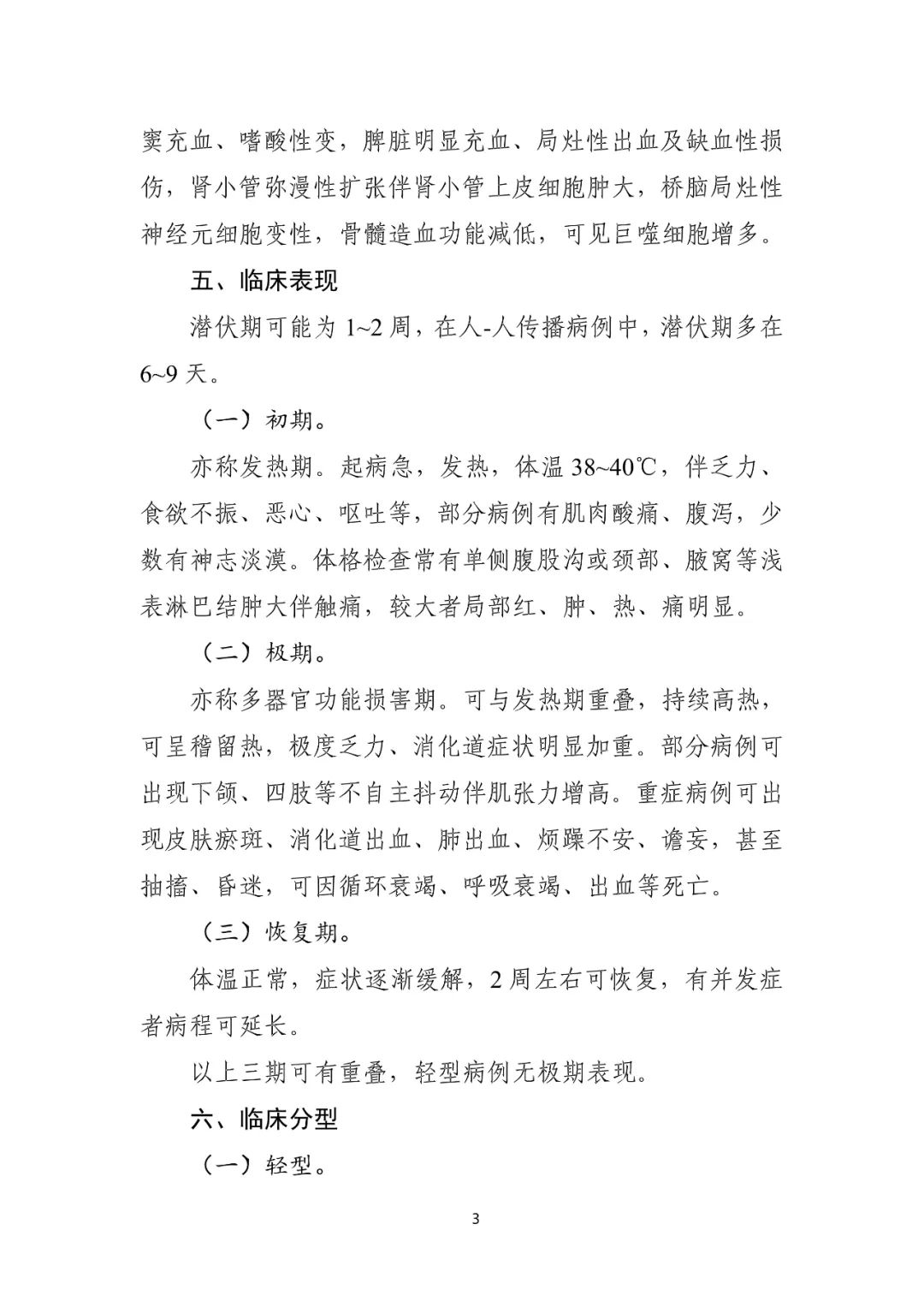 窦充血、嗜酸性变，脾脏明显充血、局灶性出血及缺血性损伤，肾小管弥漫性扩张伴肾小管上皮细胞肿大，桥脑局灶性神经元细胞变性，骨髓造血功能减低，可见巨噬细胞增多。

五、临床表现

潜伏期可能为 1~2 周，在人-人传播病例中，潜伏期多在 6~9 天。

（一）初期。

亦称发热期。起病急，发热，体温 38~40℃，伴乏力、食欲不振、恶心、呕吐等，部分病例有肌肉酸痛、腹泻，少数有神志淡漠。体格检查常有单侧腹股沟或颈部、腋窝等浅表淋巴结肿大伴触痛，较大者局部红、肿、热、痛明显。

（二）极期。

亦称多器官功能损害期。可与发热期重叠，持续高热，可呈稽留热，极度乏力、消化道症状明显加重。部分病例可出现下颌、四肢等不自主抖动伴肌张力增高。重症病例可出现皮肤瘀斑、消化道出血、肺出血、烦躁不安、谵妄，甚至抽搐、昏迷，可因循环衰竭、呼吸衰竭、出血等死亡。

（三）恢复期。

体温正常，症状逐渐缓解，2 周左右可恢复，有并发症者病程可延长。

以上三期可有重叠，轻型病例无极期表现。

六、临床分型

（一）轻型。

3